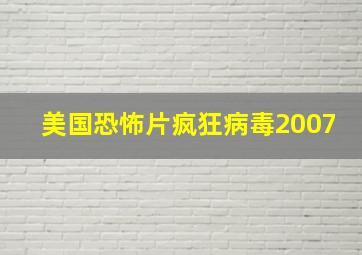 美国恐怖片疯狂病毒2007